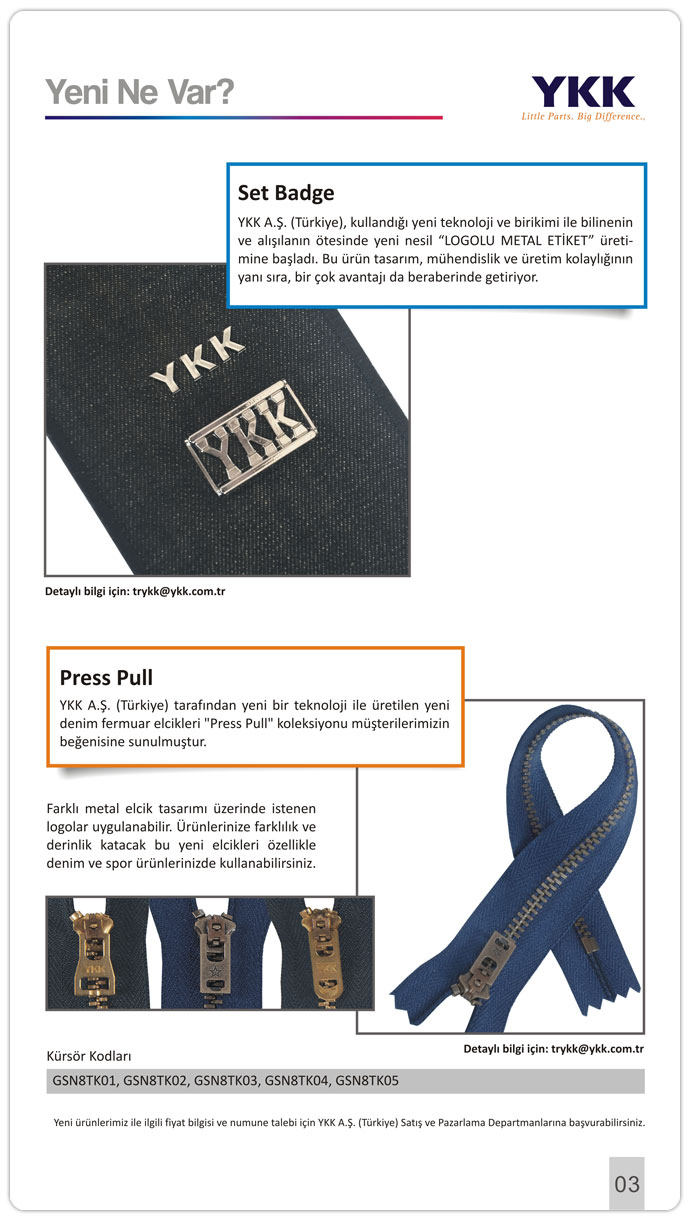 Yeni Ne Var?

YKK
Little Parts. Big Difference..

Set Badge

YKK A.Ş. (Türkiye), kullandığı yeni teknoloji ve birikimi ile bilinenin ve alışılanın ötesinde yeni nesil "LOGOLU METAL ETİKET" üretimine başladı. Bu ürün tasarım, mühendislik ve üretim kolaylığının yanı sıra, bir çok avantajı da beraberinde getiriyor.

YKK
YKK

Detaylı bilgi için: trykk@ykk.com.tr

Press Pull

YKK A.Ş. (Türkiye) tarafından yeni bir teknoloji ile üretilen yeni denim fermuar elcikleri "Press Pull" koleksiyonu müşterilerimizin beğenisine sunulmuştur.

Farklı metal elcik tasarımı üzerinde istenen logolar uygulanabilir. Ürünlerinize farklılık ve derinlik katacak bu yeni elcikleri özellikle denim ve spor ürünlerinizde kullanabilirsiniz.

Detaylı bilgi için: trykk@ykk.com.tr

Kürsör Kodları

GSN8TK01, GSN8TK02, GSN8TK03, GSN8TK04, GSN8TK05

Yeni ürünlerimiz ile ilgili fiyat bilgisi ve numune talebi için YKK A.Ş. (Türkiye) Satış ve Pazarlama Departmanlarına başvurabilirsiniz.

03